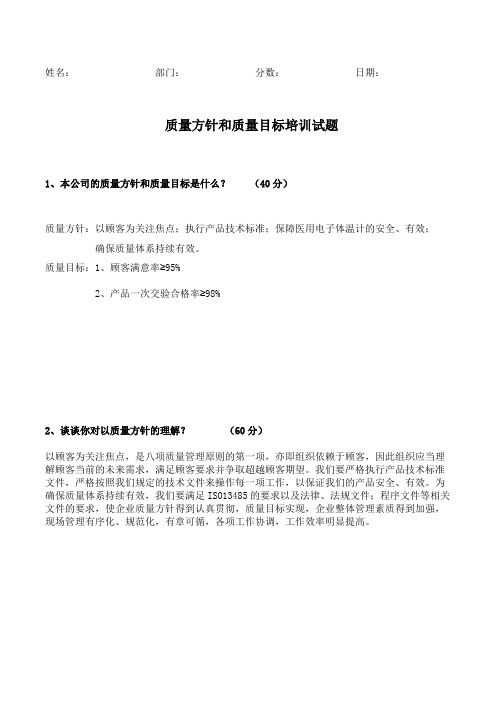 姓名： 部门： 分数： 日期：

质量方针和质量目标培训试题

1、本公司的质量方针和质量目标是什么？ （40 分）

质量方针：以顾客为关注焦点；执行产品技术标准；保障医用电子体温计的安全、有效；确保质量体系持续有效。

质量目标：1、顾客满意率≥95%

2、产品一次交验合格率≥98%

2、谈谈你对以质量方针的理解？ （60 分）

以顾客为关注焦点，是八项质量管理原则的第一项，亦即组织依赖于顾客，因此组织应当理解顾客当前的未来需求，满足顾客要求并争取超越顾客期望。我们要严格执行产品技术标准文件，严格按照我们规定的技术文件来操作每一项工作，以保证我们的产品安全、有效。为确保质量体系持续有效，我们要满足 ISO13485 的要求以及法律、法规文件；程序文件等相关文件的要求，使企业质量方针得到认真贯彻，质量目标实现，企业整体管理素质得到加强，现场管理有序化、规范化，有章可循，各项工作协调，工作效率明显提高。